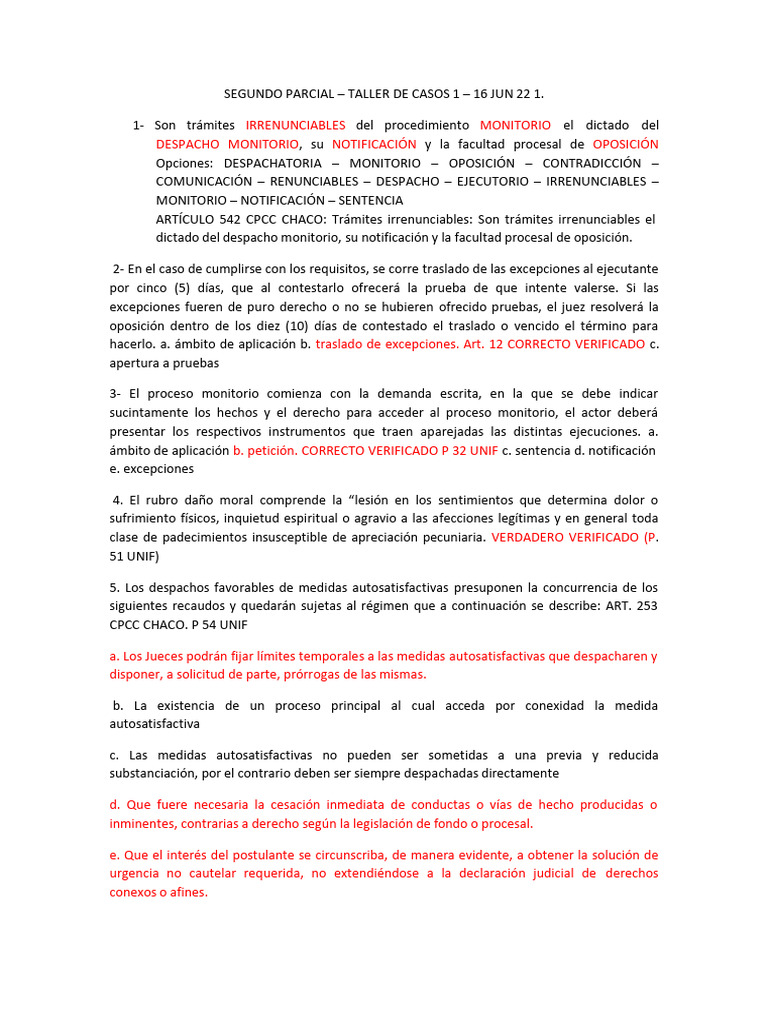 SEGUNDO PARCIAL – TALLER DE CASOS 1 – 16 JUN 22 1.

1- Son trámites IRRENUNCIABLES del procedimiento MONITORIO el dictado del DESPACHO MONITORIO, su NOTIFICACIÓN y la facultad procesal de OPOSICIÓN Opciones: DESPACHATORIA – MONITORIO – OPOSICIÓN – CONTRADICCIÓN – COMUNICACIÓN – RENUNCIABLES – DESPACHO – EJECUTORIO – IRRENUNCIABLES – MONITORIO – NOTIFICACIÓN – SENTENCIA
ARTÍCULO 542 CPCC CHACO: Trámites irrenunciables: Son trámites irrenunciables el dictado del despacho monitorio, su notificación y la facultad procesal de oposición.

2- En el caso de cumplirse con los requisitos, se corre traslado de las excepciones al ejecutante por cinco (5) días, que al contestarlo ofrecerá la prueba de que intente valerse. Si las excepciones fueren de puro derecho o no se hubieren ofrecido pruebas, el juez resolverá la oposición dentro de los diez (10) días de contestado el traslado o vencido el término para hacerlo. a. ámbito de aplicación b. traslado de excepciones. Art. 12 CORRECTO VERIFICADO c. apertura a pruebas

3- El proceso monitorio comienza con la demanda escrita, en la que se debe indicar sucintamente los hechos y el derecho para acceder al proceso monitorio, el actor deberá presentar los respectivos instrumentos que traen aparejadas las distintas ejecuciones. a. ámbito de aplicación b. petición. CORRECTO VERIFICADO P 32 UNIF c. sentencia d. notificación e. excepciones

4. El rubro daño moral comprende la “lesión en los sentimientos que determina dolor o sufrimiento físicos, inquietud espiritual o agravio a las afecciones legítimas y en general toda clase de padecimientos insusceptible de apreciación pecuniaria. VERDADERO VERIFICADO (P. 51 UNIF)

5. Los despachos favorables de medidas autosatisfactivas presuponen la concurrencia de los siguientes recaudos y quedarán sujetas al régimen que a continuación se describe: ART. 253 CPCC CHACO. P 54 UNIF

a. Los Jueces podrán fijar límites temporales a las medidas autosatisfactivas que despacharen y disponer, a solicitud de parte, prórrogas de las mismas.

b. La existencia de un proceso principal al cual acceda por conexidad la medida autosatisfactiva

c. Las medidas autosatisfactivas no pueden ser sometidas a una previa y reducida substanciación, por el contrario deben ser siempre despachadas directamente

d. Que fuere necesaria la cesación inmediata de conductas o vías de hecho producidas o inminentes, contrarias a derecho según la legislación de fondo o procesal.

e. Que el interés del postulante se circunscriba, de manera evidente, a obtener la solución de urgencia no cautelar requerida, no extendiéndose a la declaración judicial de derechos conexos o afines.